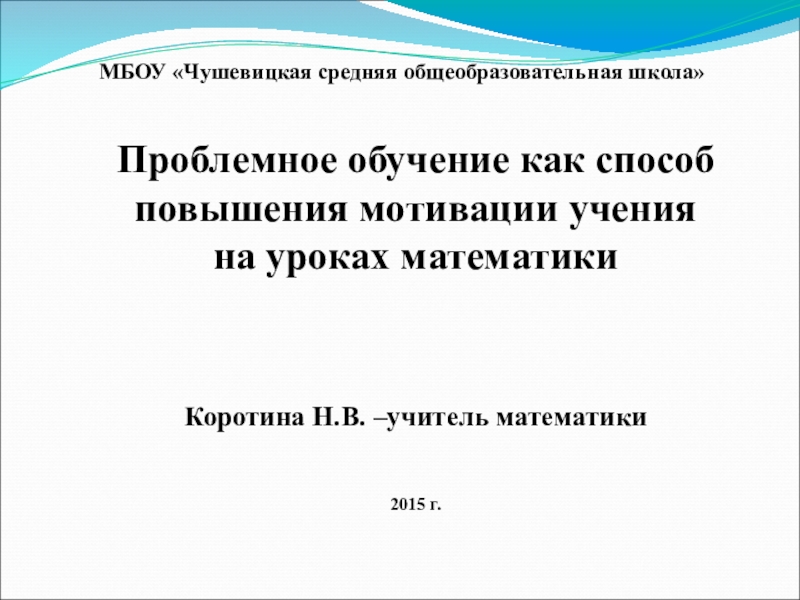 МБОУ «Чушевицкая средняя общеобразовательная школа»

Проблемное обучение как способ повышения мотивации учения на уроках математики

Коротина Н.В. –учитель математики

2015 г.